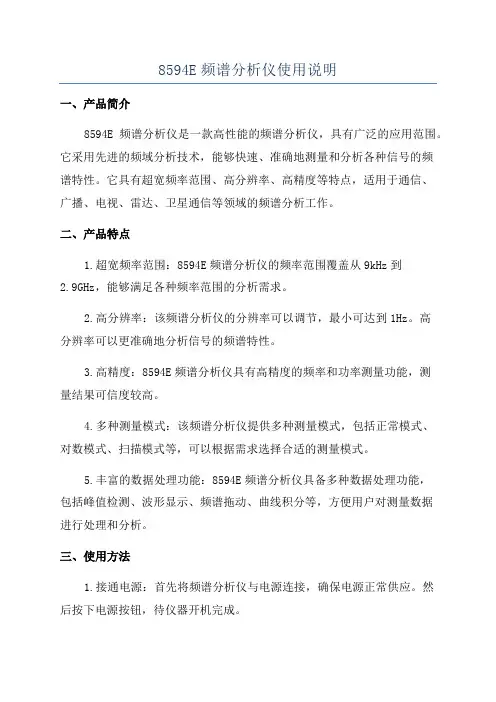 8594E 频谱分析仪使用说明

一、产品简介

8594E 频谱分析仪是一款高性能的频谱分析仪，具有广泛的应用范围。它采用先进的频域分析技术，能够快速、准确地测量和分析各种信号的频谱特性。它具有超宽频率范围、高分辨率、高精度等特点，适用于通信、广播、电视、雷达、卫星通信等领域的频谱分析工作。

二、产品特点

1.超宽频率范围：8594E 频谱分析仪的频率范围覆盖从 9kHz 到 2.9GHz，能够满足各种频率范围的分析需求。

2.高分辨率：该频谱分析仪的分辨率可以调节，最小可达到 1Hz。高分辨率可以更准确地分析信号的频谱特性。

3.高精度：8594E 频谱分析仪具有高精度的频率和功率测量功能，测量结果可信度较高。

4.多种测量模式：该频谱分析仪提供多种测量模式，包括正常模式、对数模式、扫描模式等，可以根据需求选择合适的测量模式。

5.丰富的数据处理功能：8594E 频谱分析仪具备多种数据处理功能，包括峰值检测、波形显示、频谱拖动、曲线积分等，方便用户对测量数据进行处理和分析。

三、使用方法

1.接通电源：首先将频谱分析仪与电源连接，确保电源正常供应。然后按下电源按钮，待仪器开机完成。